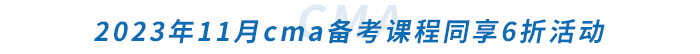 CMA

2023年11月cma备考课程同享6折活动